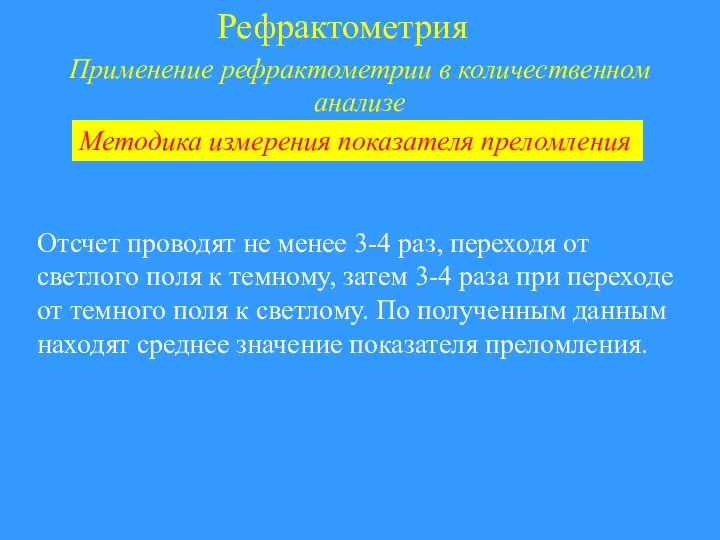 Рефрактометрия

Применение рефрактометрии в количественном анализе

Методика измерения показателя преломления

Отсчет проводят не менее 3-4 раз, переходя от светлого поля к темному, затем 3-4 раза при переходе от темного поля к светлому. По полученным данным находят среднее значение показателя преломления.